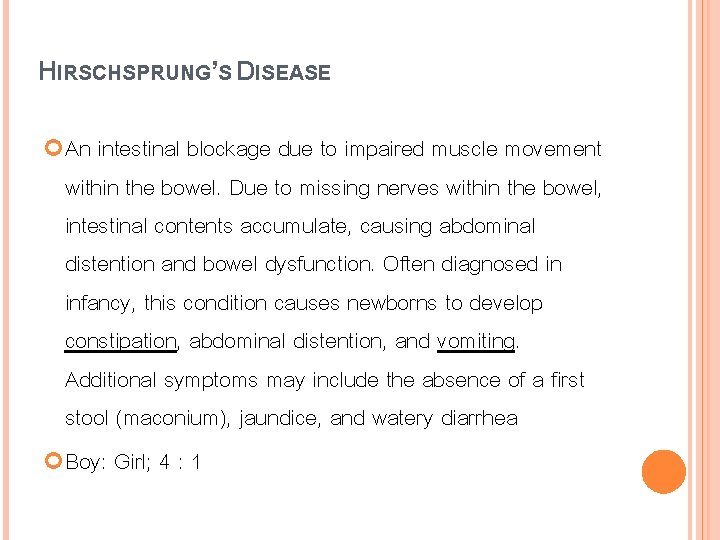 HIRSCHSPRUNG'S DISEASE

An intestinal blockage due to impaired muscle movement within the bowel. Due to missing nerves within the bowel, intestinal contents accumulate, causing abdominal distention and bowel dysfunction. Often diagnosed in infancy, this condition causes newborns to develop constipation, abdominal distention, and vomiting. Additional symptoms may include the absence of a first stool (maconium), jaundice, and watery diarrhea

Boy: Girl; 4 : 1